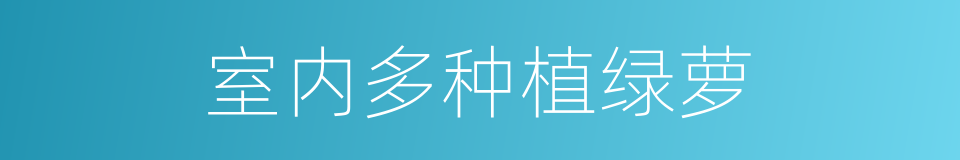 室内多种植绿萝